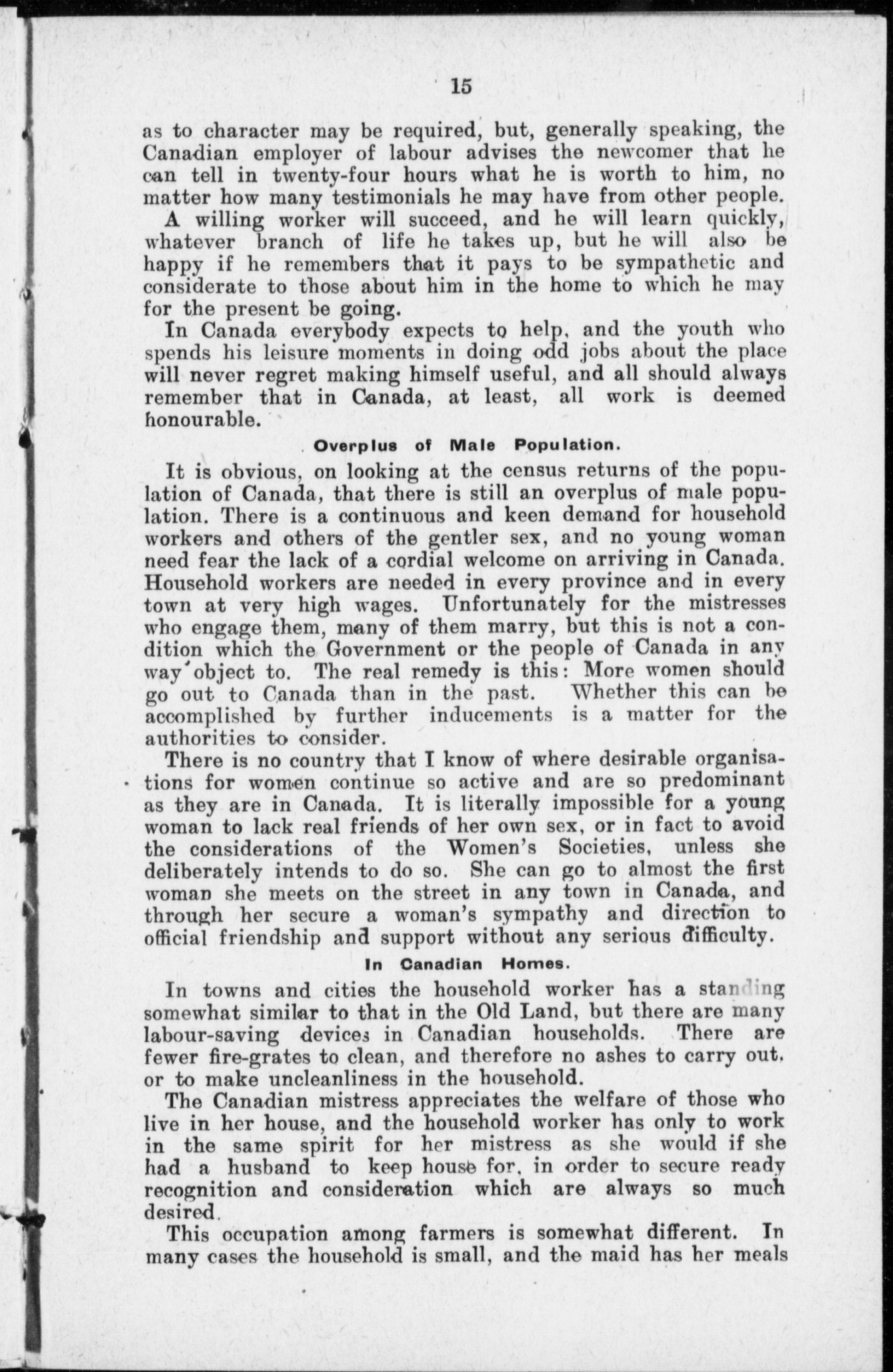 15

as to character may be required, but, generally speaking, the Canadian employer of labour advises the newcomer that he can tell in twenty-four hours what he is worth to him, no matter how many testimonials he may have from other people.

A willing worker will succeed, and he will learn quickly, whatever branch of life he takes up, but he will also be happy if he remembers that it pays to be sympathetic and considerate to those about him in the home to which he may for the present be going.

In Canada everybody expects to help, and the youth who spends his leisure moments in doing odd jobs about the place will never regret making himself useful, and all should always remember that in Canada, at least, all work is deemed honourable.

Overplus of Male Population.

It is obvious, on looking at the census returns of the population of Canada, that there is still an overplus of male population. There is a continuous and keen demand for household workers and others of the gentler sex, and no young woman need fear the lack of a cordial welcome on arriving in Canada. Household workers are needed in every province and in every town at very high wages. Unfortunately for the mistresses who engage them, many of them marry, but this is not a condition which the Government or the people of Canada in any way object to. The real remedy is this: More women should go out to Canada than in the past. Whether this can be accomplished by further inducements is a matter for the authorities to consider.

There is no country that I know of where desirable organisations for women continue so active and are so predominant as they are in Canada. It is literally impossible for a young woman to lack real friends of her own sex, or in fact to avoid the considerations of the Women's Societies, unless she deliberately intends to do so. She can go to almost the first woman she meets on the street in any town in Canada, and through her secure a woman's sympathy and direction to official friendship and support without any serious difficulty.

In Canadian Homes.

In towns and cities the household worker has a standing somewhat similar to that in the Old Land, but there are many labour-saving devices in Canadian households. There are fewer fire-grates to clean, and therefore no ashes to carry out, or to make uncleanliness in the household.

The Canadian mistress appreciates the welfare of those who live in her house, and the household worker has only to work in the same spirit for her mistress as she would if she had a husband to keep house for, in order to secure ready recognition and consideration which are always so much desired.

This occupation among farmers is somewhat different. In many cases the household is small, and the maid has her meals